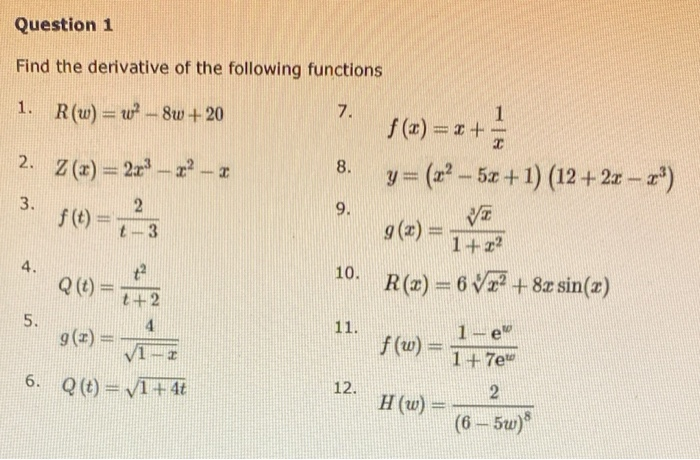 Question 1

Find the derivative of the following functions

1. $R(w) = w^2 - 8w + 20$

2. $Z(x) = 2x^3 - x^2 - x$

3. $f(t) = \frac{2}{t-3}$

4. $Q(t) = \frac{t^2}{t+2}$

5. $g(x) = \frac{4}{\sqrt{1-x}}$

6. $Q(t) = \sqrt{1+4t}$

7. $f(x) = x + \frac{1}{x}$

8. $y = (x^2 - 5x + 1)(12 + 2x - x^3)$

9. $g(x) = \frac{\sqrt[3]{x}}{1+x^2}$

10. $R(x) = 6\sqrt[5]{x^2} + 8x\sin(x)$

11. $f(w) = \frac{1-e^w}{1+7e^w}$

12. $H(w) = \frac{2}{(6-5w)^8}$